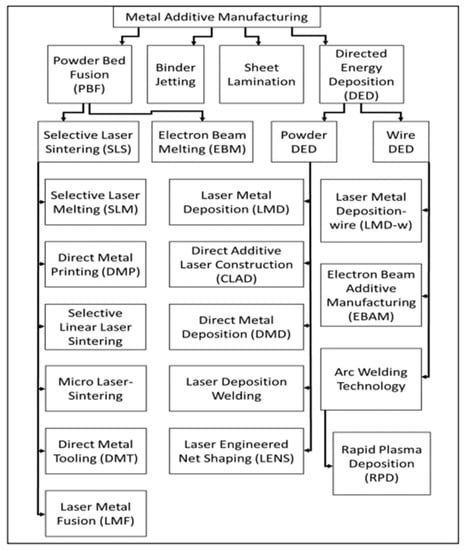 Metal Additive Manufacturing

Powder Bed Fusion (PBF)

Binder Jetting

Sheet Lamination

Directed Energy Deposition (DED)

Selective Laser Sintering (SLS)

Electron Beam Melting (EBM)

Powder DED

Wire DED

Selective Laser Melting (SLM)

Direct Metal Printing (DMP)

Selective Linear Laser Sintering

Micro Laser-Sintering

Direct Metal Tooling (DMT)

Laser Metal Fusion (LMF)

Laser Metal Deposition (LMD)

Direct Additive Laser Construction (CLAD)

Direct Metal Deposition (DMD)

Laser Deposition Welding

Laser Engineered Net Shaping (LENS)

Laser Metal Deposition-wire (LMD-w)

Electron Beam Additive Manufacturing (EBAM)

Arc Welding Technology

Rapid Plasma Deposition (RPD)